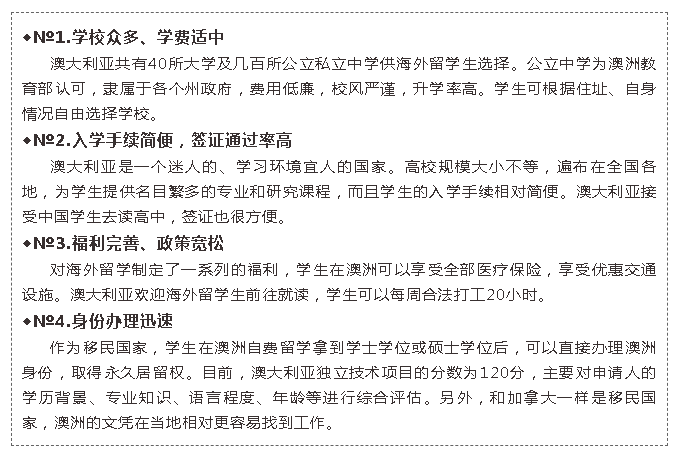 ◆№1.学校众多、学费适中

澳大利亚共有40所大学及几百所公立私立中学供海外留学生选择。公立中学为澳洲教育部认可，隶属于各个州政府，费用低廉，校风严谨，升学率高。学生可根据住址、自身情况自由选择学校。

◆№2.入学手续简便，签证通过率高

澳大利亚是一个迷人的、学习环境宜人的国家。高校规模大小不等，遍布在全国各地，为学生提供名目繁多的专业和研究课程，而且学生的入学手续相对简便。澳大利亚接受中国学生去读高中，签证也很方便。

◆№3.福利完善、政策宽松

对海外留学制定了一系列的福利，学生在澳洲可以享受全部医疗保险，享受优惠交通设施。澳大利亚欢迎海外留学生前往就读，学生可以每周合法打工20小时。

◆№4.身份办理迅速

作为移民国家，学生在澳洲自费留学拿到学士学位或硕士学位后，可以直接办理澳洲身份，取得永久居留权。目前，澳大利亚独立技术项目的分数为120分，主要对申请人的学历背景、专业知识、语言程度、年龄等进行综合评估。另外，和加拿大一样是移民国家，澳洲的文凭在当地相对更容易找到工作。